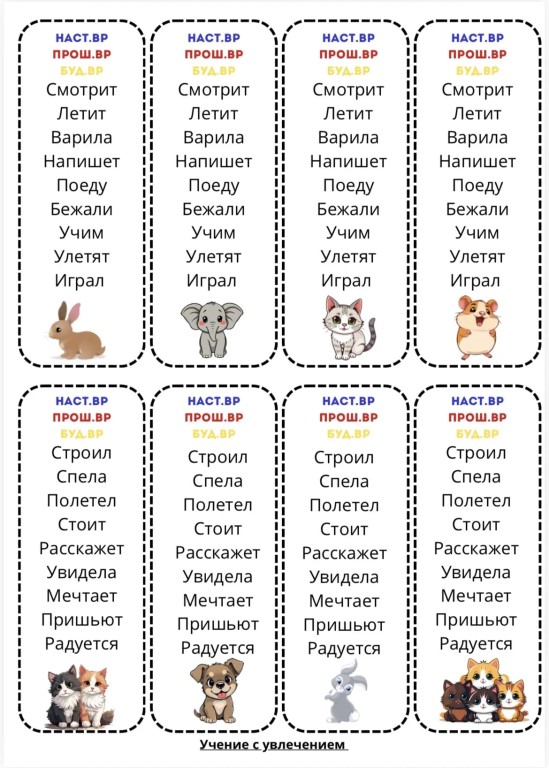 НАСТ.ВР
ПРОШ.ВР
БУД.ВР
Смотрит
Летит
Варила
Напишет
Поеду
Бежали
Учим
Улетят
Играл

НАСТ.ВР
ПРОШ.ВР
БУД.ВР
Смотрит
Летит
Варила
Напишет
Поеду
Бежали
Учим
Улетят
Играл

НАСТ.ВР
ПРОШ.ВР
БУД.ВР
Смотрит
Летит
Варила
Напишет
Поеду
Бежали
Учим
Улетят
Играл

НАСТ.ВР
ПРОШ.ВР
БУД.ВР
Смотрит
Летит
Варила
Напишет
Поеду
Бежали
Учим
Улетят
Играл

НАСТ.ВР
ПРОШ.ВР
БУД.ВР
Строил
Спела
Полетел
Стоит
Расскажет
Увидела
Мечтает
Пришьют
Радуется

НАСТ.ВР
ПРОШ.ВР
БУД.ВР
Строил
Спела
Полетел
Стоит
Расскажет
Увидела
Мечтает
Пришьют
Радуется

НАСТ.ВР
ПРОШ.ВР
БУД.ВР
Строил
Спела
Полетел
Стоит
Расскажет
Увидела
Мечтает
Пришьют
Радуется

НАСТ.ВР
ПРОШ.ВР
БУД.ВР
Строил
Спела
Полетел
Стоит
Расскажет
Увидела
Мечтает
Пришьют
Радуется

Учение с увлечением